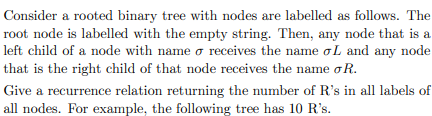 Consider a rooted binary tree with nodes are labelled as follows. The root node is labelled with the empty string. Then, any node that is a left child of a node with name $\sigma$ receives the name $\sigma L$ and any node that is the right child of that node receives the name $\sigma R$.

Give a recurrence relation returning the number of R's in all labels of all nodes. For example, the following tree has 10 R's.